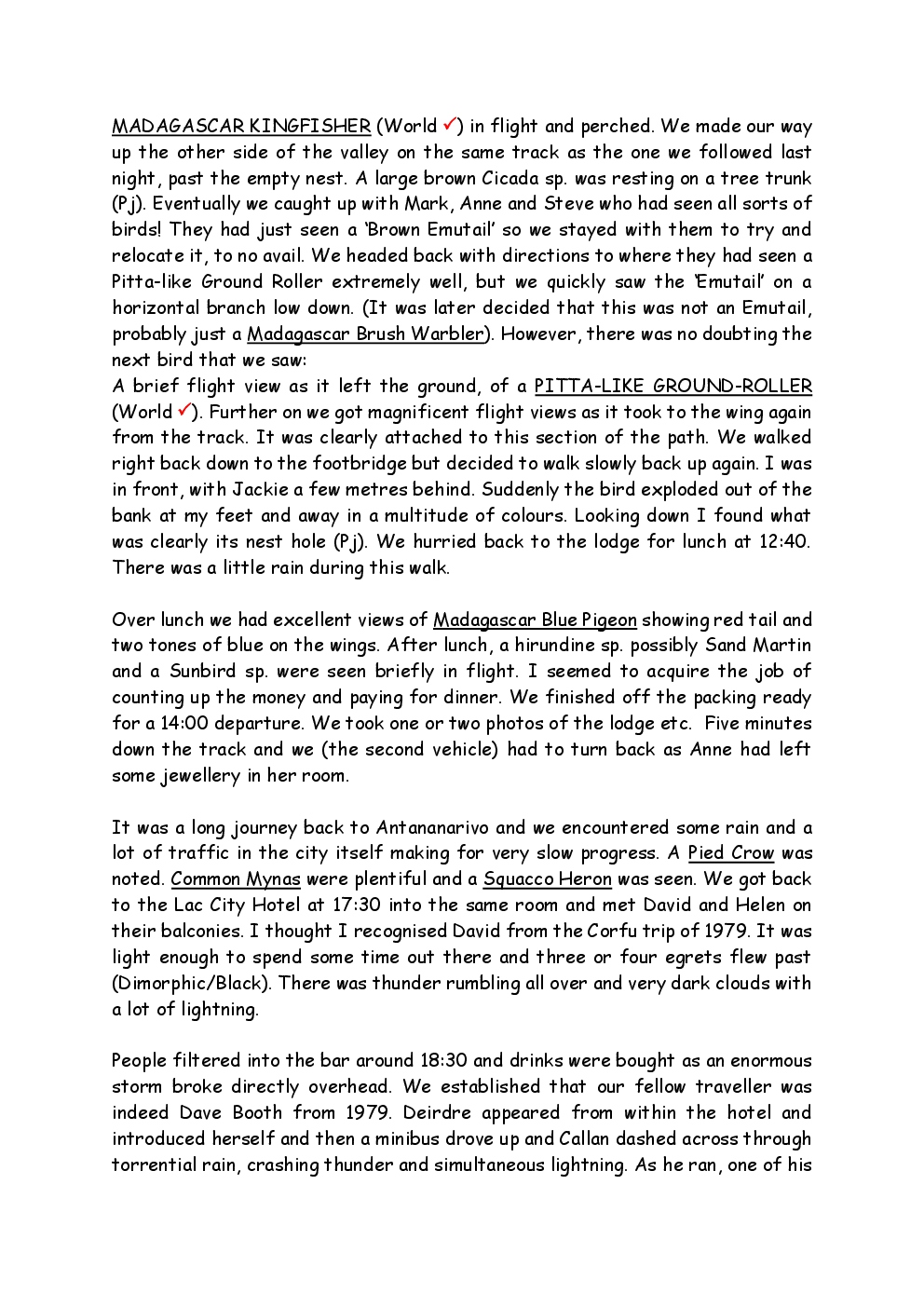 MADAGASCAR KINGFISHER (World ✓) in flight and perched. We made our way up the other side of the valley on the same track as the one we followed last night, past the empty nest. A large brown Cicada sp. was resting on a tree trunk (Pj). Eventually we caught up with Mark, Anne and Steve who had seen all sorts of birds! They had just seen a 'Brown Emutail' so we stayed with them to try and relocate it, to no avail. We headed back with directions to where they had seen a Pitta-like Ground Roller extremely well, but we quickly saw the 'Emutail' on a horizontal branch low down. (It was later decided that this was not an Emutail, probably just a Madagascar Brush Warbler). However, there was no doubting the next bird that we saw:
A brief flight view as it left the ground, of a PITTA-LIKE GROUND-ROLLER (World ✓). Further on we got magnificent flight views as it took to the wing again from the track. It was clearly attached to this section of the path. We walked right back down to the footbridge but decided to walk slowly back up again. I was in front, with Jackie a few metres behind. Suddenly the bird exploded out of the bank at my feet and away in a multitude of colours. Looking down I found what was clearly its nest hole (Pj). We hurried back to the lodge for lunch at 12:40. There was a little rain during this walk.

Over lunch we had excellent views of Madagascar Blue Pigeon showing red tail and two tones of blue on the wings. After lunch, a hirundine sp. possibly Sand Martin and a Sunbird sp. were seen briefly in flight. I seemed to acquire the job of counting up the money and paying for dinner. We finished off the packing ready for a 14:00 departure. We took one or two photos of the lodge etc. Five minutes down the track and we (the second vehicle) had to turn back as Anne had left some jewellery in her room.

It was a long journey back to Antananarivo and we encountered some rain and a lot of traffic in the city itself making for very slow progress. A Pied Crow was noted. Common Mynas were plentiful and a Squacco Heron was seen. We got back to the Lac City Hotel at 17:30 into the same room and met David and Helen on their balconies. I thought I recognised David from the Corfu trip of 1979. It was light enough to spend some time out there and three or four egrets flew past (Dimorphic/Black). There was thunder rumbling all over and very dark clouds with a lot of lightning.

People filtered into the bar around 18:30 and drinks were bought as an enormous storm broke directly overhead. We established that our fellow traveller was indeed Dave Booth from 1979. Deirdre appeared from within the hotel and introduced herself and then a minibus drove up and Callan dashed across through torrential rain, crashing thunder and simultaneous lightning. As he ran, one of his